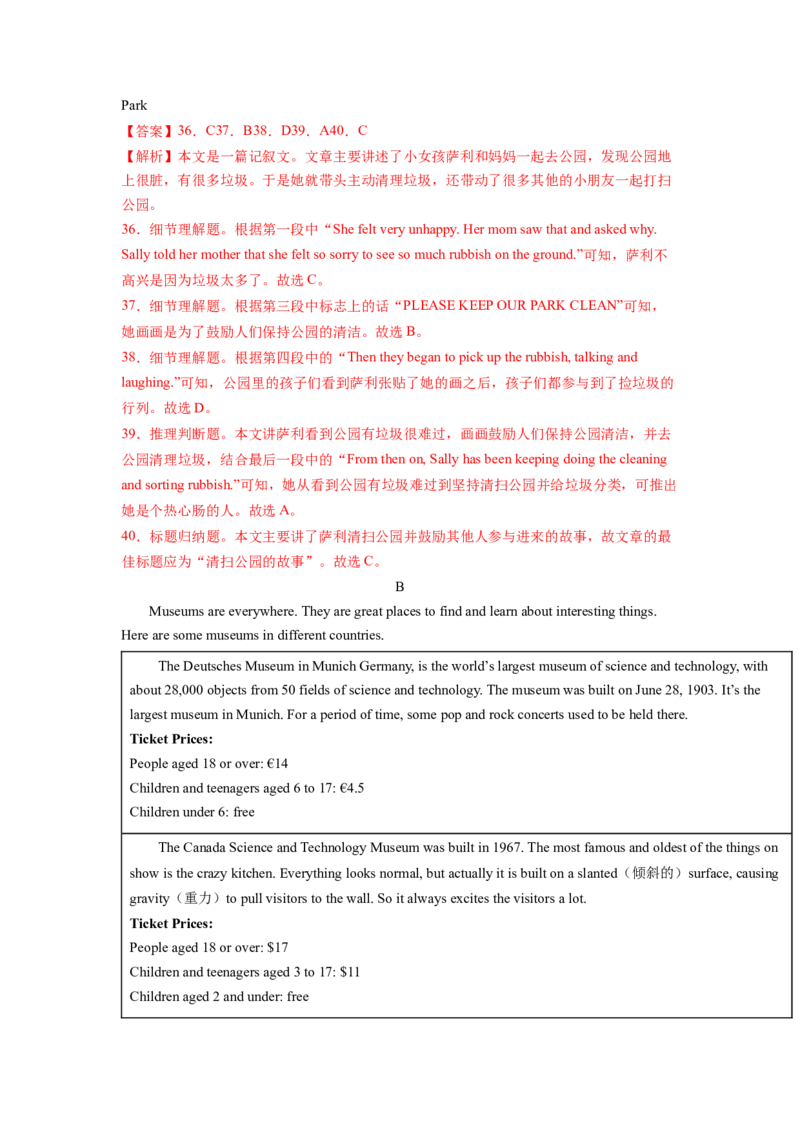 Park

【答案】36．C37．B38．D39．A40．C

【解析】本文是一篇记叙文。文章主要讲述了小女孩萨利和妈妈一起去公园，发现公园地上很脏，有很多垃圾。于是她就带头主动清理垃圾，还带动了很多其他的小朋友一起打扫公园。

36．细节理解题。根据第一段中“She felt very unhappy. Her mom saw that and asked why. Sally told her mother that she felt so sorry to see so much rubbish on the ground.”可知，萨利不高兴是因为垃圾太多了。故选C。

37．细节理解题。根据第三段中标志上的话“PLEASE KEEP OUR PARK CLEAN”可知，她画画是为了鼓励人们保持公园的清洁。故选B。

38．细节理解题。根据第四段中的“Then they began to pick up the rubbish, talking and laughing.”可知，公园里的孩子们看到萨利张贴了她的画之后，孩子们都参与到了捡垃圾的行列。故选D。

39．推理判断题。本文讲萨利看到公园有垃圾很难过，画画鼓励人们保持公园清洁，并去公园清理垃圾，结合最后一段中的“From then on, Sally has been keeping doing the cleaning and sorting rubbish.”可知，她从看到公园有垃圾难过到坚持清扫公园并给垃圾分类，可推出她是个热心肠的人。故选A。

40．标题归纳题。本文主要讲了萨利清扫公园并鼓励其他人参与进来的故事，故文章的最佳标题应为“清扫公园的故事”。故选C。

B

Museums are everywhere. They are great places to find and learn about interesting things. Here are some museums in different countries.

The Deutsches Museum in Munich Germany, is the world's largest museum of science and technology, with about 28,000 objects from 50 fields of science and technology. The museum was built on June 28, 1903. It's the largest museum in Munich. For a period of time, some pop and rock concerts used to be held there.

Ticket Prices:
People aged 18 or over: €14
Children and teenagers aged 6 to 17: €4.5
Children under 6: free

The Canada Science and Technology Museum was built in 1967. The most famous and oldest of the things on show is the crazy kitchen. Everything looks normal, but actually it is built on a slanted（倾斜的）surface, causing gravity（重力）to pull visitors to the wall. So it always excites the visitors a lot.

Ticket Prices:
People aged 18 or over: $17
Children and teenagers aged 3 to 17: $11
Children aged 2 and under: free